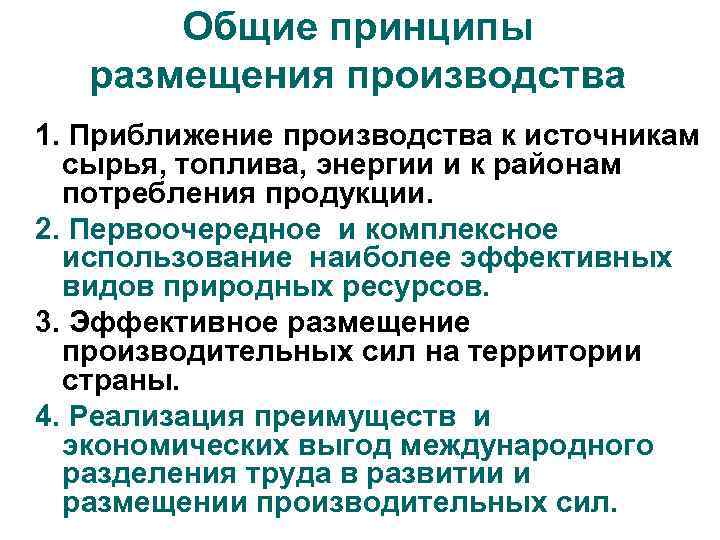 Общие принципы
размещения производства

1. Приближение производства к источникам сырья, топлива, энергии и к районам потребления продукции.

2. Первоочередное и комплексное использование наиболее эффективных видов природных ресурсов.

3. Эффективное размещение производительных сил на территории страны.

4. Реализация преимуществ и экономических выгод международного разделения труда в развитии и размещении производительных сил.